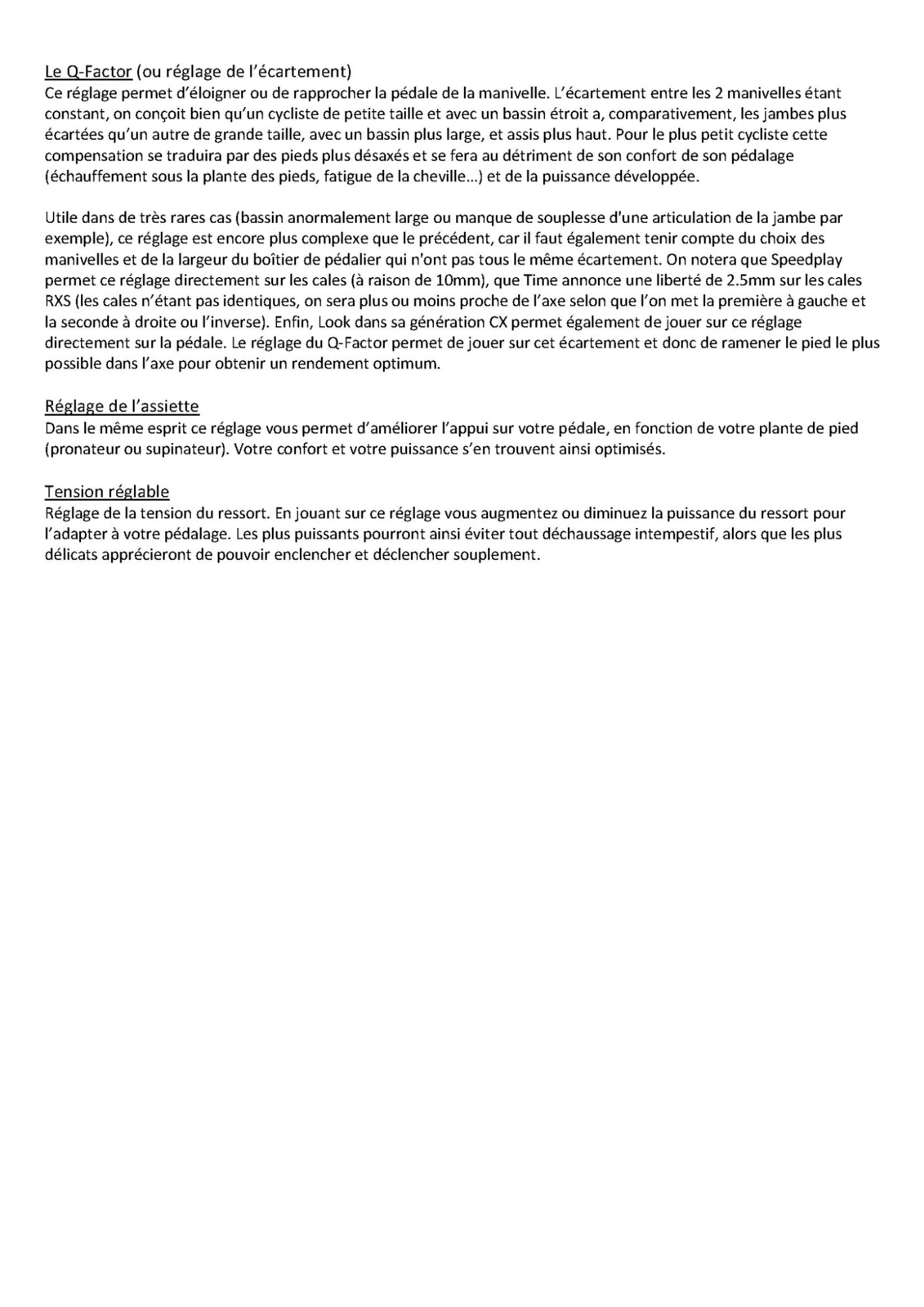 Le Q-Factor (ou réglage de l'écartement)
Ce réglage permet d'éloigner ou de rapprocher la pédale de la manivelle. L'écartement entre les 2 manivelles étant constant, on conçoit bien qu'un cycliste de petite taille et avec un bassin étroit a, comparativement, les jambes plus écartées qu'un autre de grande taille, avec un bassin plus large, et assis plus haut. Pour le plus petit cycliste cette compensation se traduira par des pieds plus désaxés et se fera au détriment de son confort de son pédalage (échauffement sous la plante des pieds, fatigue de la cheville...) et de la puissance développée.

Utile dans de très rares cas (bassin anormalement large ou manque de souplesse d'une articulation de la jambe par exemple), ce réglage est encore plus complexe que le précédent, car il faut également tenir compte du choix des manivelles et de la largeur du boîtier de pédalier qui n'ont pas tous le même écartement. On notera que Speedplay permet ce réglage directement sur les cales (à raison de 10mm), que Time annonce une liberté de 2.5mm sur les cales RXS (les cales n'étant pas identiques, on sera plus ou moins proche de l'axe selon que l'on met la première à gauche et la seconde à droite ou l'inverse). Enfin, Look dans sa génération CX permet également de jouer sur ce réglage directement sur la pédale. Le réglage du Q-Factor permet de jouer sur cet écartement et donc de ramener le pied le plus possible dans l'axe pour obtenir un rendement optimum.

Réglage de l'assiette
Dans le même esprit ce réglage vous permet d'améliorer l'appui sur votre pédale, en fonction de votre plante de pied (pronateur ou supinateur). Votre confort et votre puissance s'en trouvent ainsi optimisés.

Tension réglable
Réglage de la tension du ressort. En jouant sur ce réglage vous augmentez ou diminuez la puissance du ressort pour l'adapter à votre pédalage. Les plus puissants pourront ainsi éviter tout déchaussage intempestif, alors que les plus délicats apprécieront de pouvoir enclencher et déclencher souplement.